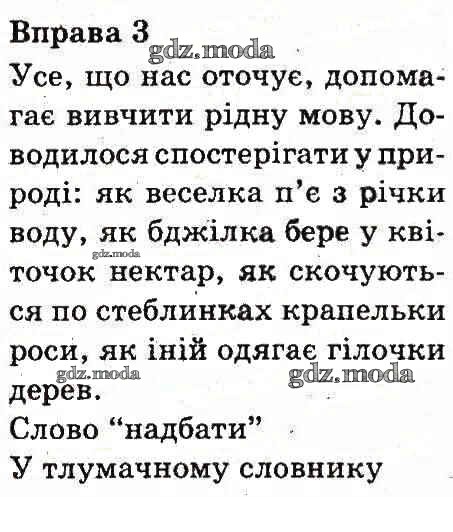 Вправа 3

Усе, що нас оточує, допомагає вивчити рідну мову. Доводилося спостерігати у природі: як веселка п'є з річки воду, як бджілка бере у квіточок нектар, як скочуються по стеблинках крапельки роси, як іній одягає гілочки дерев.

Слово "надбати"

У тлумачному словнику

gdz.moda